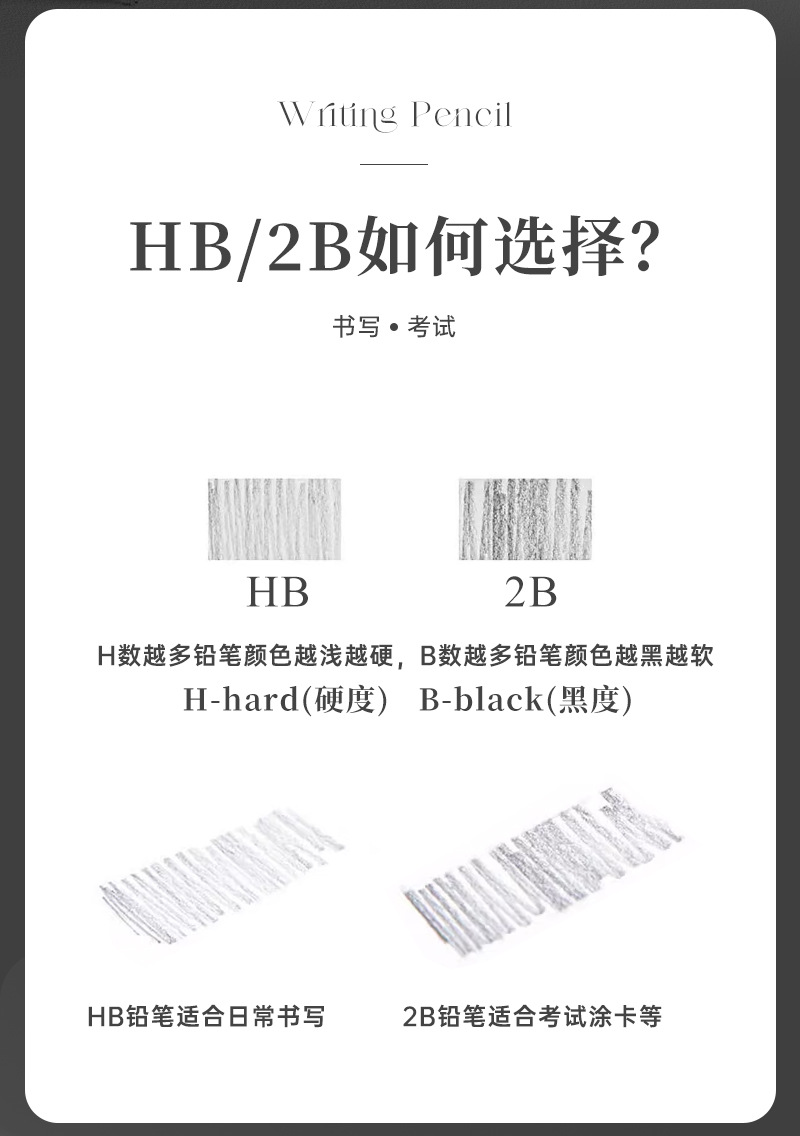 Writing Pencil

HB/2B如何选择?

书写 • 考试

HB

2B

H数越多铅笔颜色越浅越硬，B数越多铅笔颜色越黑越软
H-hard(硬度)   B-black(黑度)

HB铅笔适合日常书写

2B铅笔适合考试涂卡等